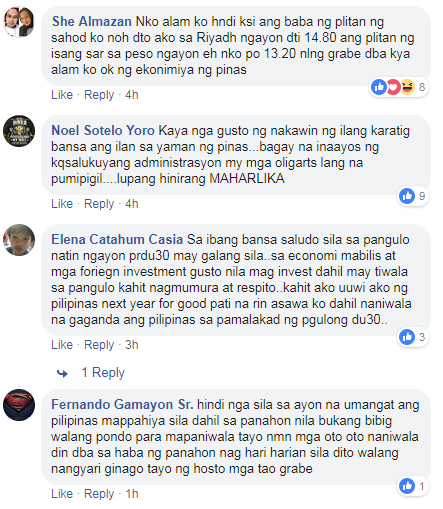 She Almazan Nko alam ko hndi ksi ang baba ng plitan ng sahod ko noh dto ako sa Riyadh ngayon dti 14.80 ang plitan ng isang sar sa peso ngayon eh nko po 13.20 nlng grabe dba kya alam ko ok ng ekonimiya ng pinas

8

Like · Reply · 4h

Noel Sotelo Yoro Kaya nga gusto ng nakawin ng ilang karatig bansa ang ilan sa yaman ng pinas...bagay na inaayos ng kqsalukuyang administrasyon my mga oligarts lang na pumipigil....lupang hinirang MAHARLIKA

9

Like · Reply · 4h

Elena Catahum Casia Sa ibang bansa saludo sila sa pangulo natin ngayon prdu30 may galang sila..sa economi mabilis at mga foriegn investment gusto nila mag invest dahil may tiwala sa pangulo kahit nagmumura at respito..kahit ako uuwi ako ng pilipinas next year for good pati na rin asawa ko dahil naniwala na gaganda ang pilipinas sa pamalakad ng pgulong du30..

3

Like · Reply · 3h

1 Reply

Fernando Gamayon Sr. hindi nga sila sa ayon na umangat ang pilipinas mappahiya sila dahil sa panahon nila bukang bibig walang pondo para mapaniwala tayo nmn mga oto oto naniwala din dba sa haba ng panahon nag hari harian sila dito walang nangyari ginago tayo ng hosto mga tao grabe

1

Like · Reply · 1h